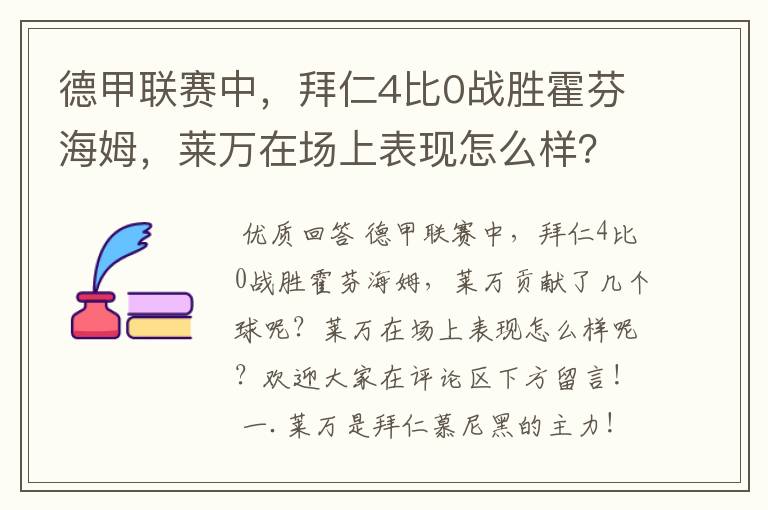 德甲联赛中，拜仁4比0战胜霍芬海姆，莱万在场上表现怎么样？

优质回答 德甲联赛中，拜仁4比0战胜霍芬海姆，莱万贡献了几个球呢？莱万在场上表现怎么样呢？欢迎大家在评论区下方留言！

一. 莱万是拜仁慕尼黑的主力！